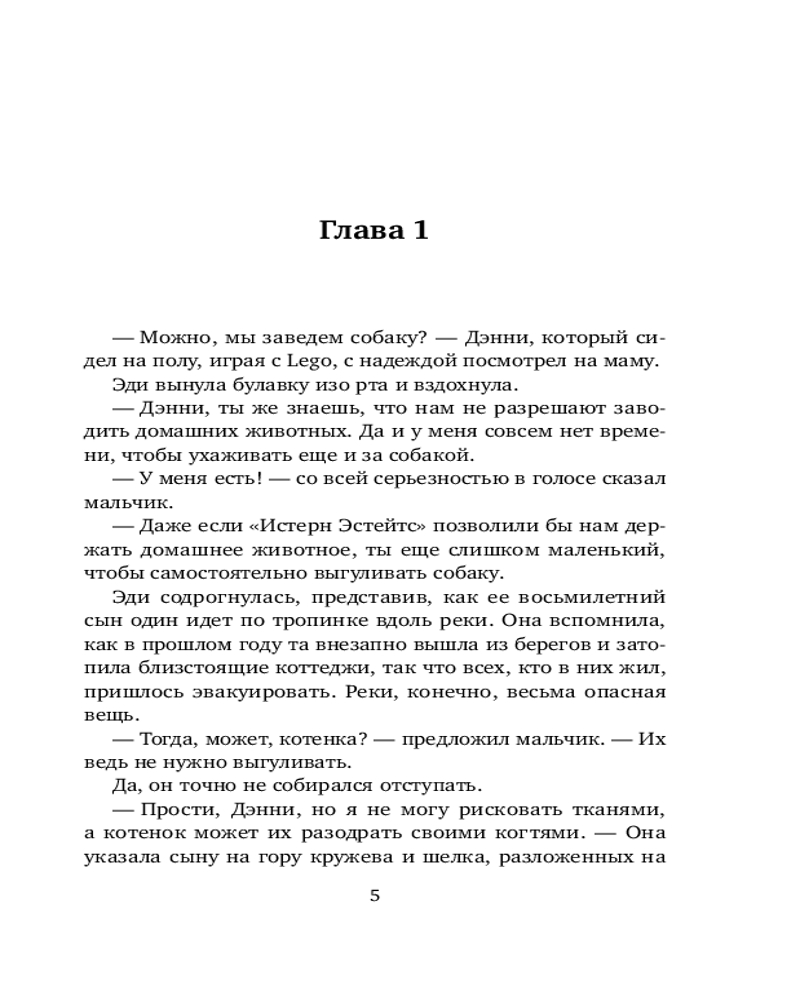 Глава 1

— Можно, мы заведем собаку? — Дэнни, который сидел на полу, играя с Lego, с надеждой посмотрел на маму.

Эди вынула булавку изо рта и вздохнула.

— Дэнни, ты же знаешь, что нам не разрешают заводить домашних животных. Да и у меня совсем нет времени, чтобы ухаживать еще и за собакой.

— У меня есть! — со всей серьезностью в голосе сказал мальчик.

— Даже если «Истерн Эстейтс» позволили бы нам держать домашнее животное, ты еще слишком маленький, чтобы самостоятельно выгуливать собаку.

Эди содрогнулась, представив, как ее восьмилетний сын один идет по тропинке вдоль реки. Она вспомнила, как в прошлом году та внезапно вышла из берегов и затопила близстоящие коттеджи, так что всех, кто в них жил, пришлось эвакуировать. Реки, конечно, весьма опасная вещь.

— Тогда, может, котенка? — предложил мальчик. — Их ведь не нужно выгуливать.

Да, он точно не собирался отступать.

— Прости, Дэнни, но я не могу рисковать тканями, а котенок может их разодрать своими когтями. — Она указала сыну на гору кружева и шелка, разложенных на

5